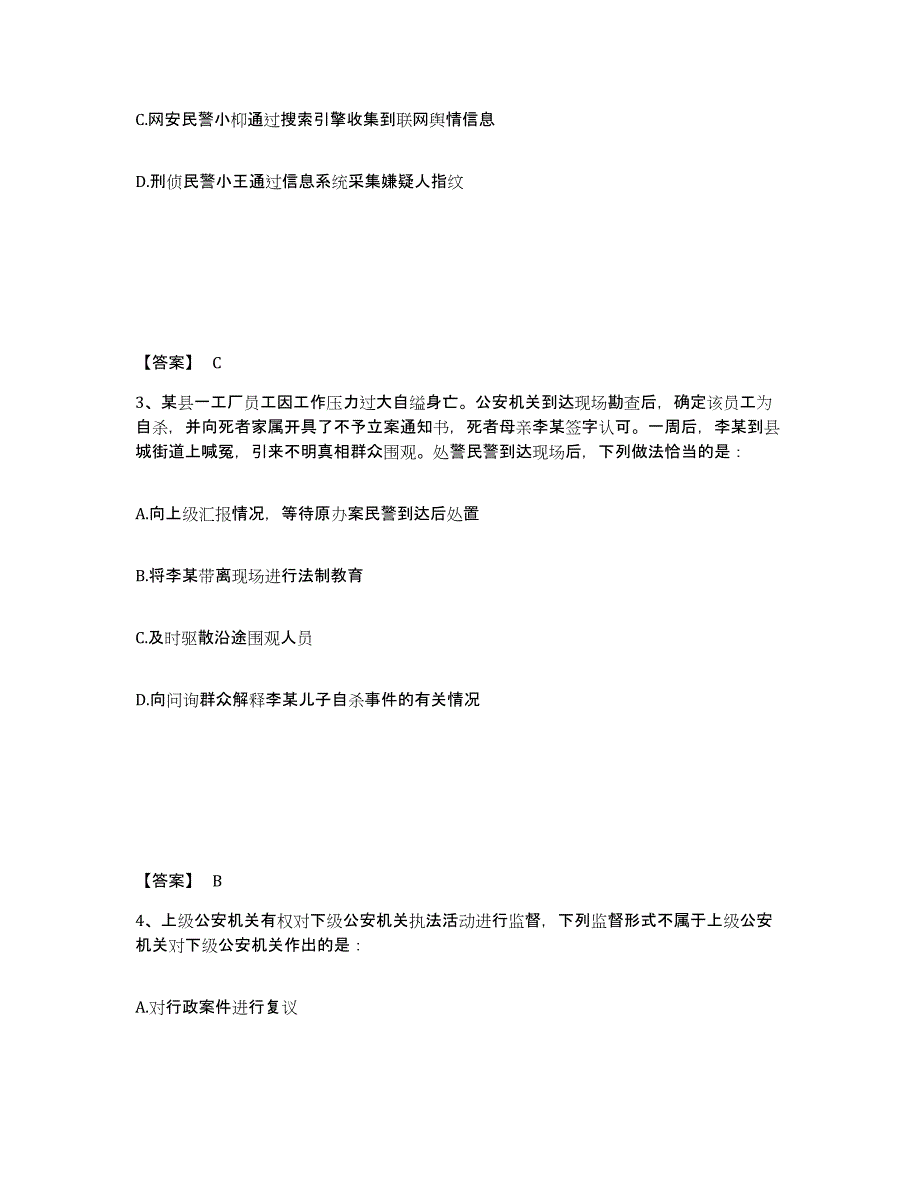 C.网安民警小柳通过搜索引擎收集到联网舆情信息

D.刑侦民警小王通过信息系统采集嫌疑人指纹

【答案】 C

3、某县一工厂员工因工作压力过大自缢身亡。公安机关到达现场勘查后，确定该员工为自杀，并向死者家属开具了不予立案通知书，死者母亲李某签字认可。一周后，李某到县城街道上喊冤，引来不明真相群众围观。处警民警到达现场后，下列做法恰当的是：

A.向上级汇报情况，等待原办案民警到达后处置

B.将李某带离现场进行法制教育

C.及时驱散沿途围观人员

D.向问询群众解释李某儿子自杀事件的有关情况

【答案】 B

4、上级公安机关有权对下级公安机关执法活动进行监督，下列监督形式不属于上级公安机关对下级公安机关作出的是：

A.对行政案件进行复议